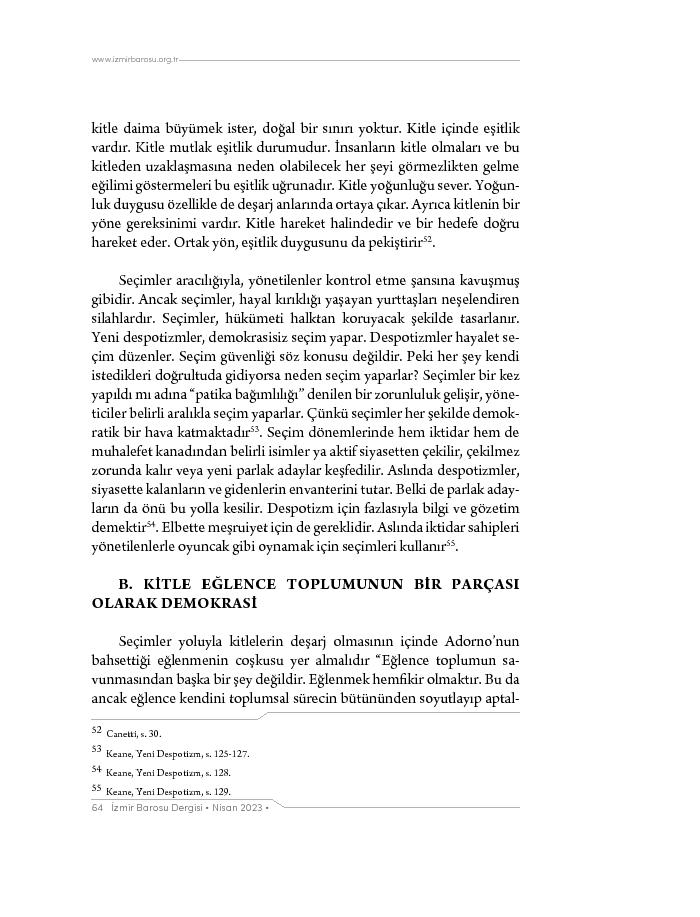 www.izmirbarosu.org.tr

kitle daima büyümek ister, doğal bir sınırı yoktur. Kitle içinde eşitlik vardır. Kitle mutlak eşitlik durumudur. İnsanların kitle olmaları ve bu kitleden uzaklaşmasına neden olabilecek her şeyi görmezlikten gelme eğilimi göstermeleri bu eşitlik uğrunadır. Kitle yoğunluğu sever. Yoğunluk duygusu özellikle de deşarj anlarında ortaya çıkar. Ayrıca kitlenin bir yöne gereksinimi vardır. Kitle hareket halindedir ve bir hedefe doğru hareket eder. Ortak yön, eşitlik duygusunu da pekiştirir$^{52}$.

Seçimler aracılığıyla, yönetilenler kontrol etme şansına kavuşmuş gibidir. Ancak seçimler, hayal kırıklığı yaşayan yurttaşları neşelendiren silahlardır. Seçimler, hükümeti halktan koruyacak şekilde tasarlanır. Yeni despotizmler, demokrasisiz seçim yapar. Despotizmler hayalet seçim düzenler. Seçim güvenliği söz konusu değildir. Peki her şey kendi istedikleri doğrultuda gidiyorsa neden seçim yaparlar? Seçimler bir kez yapıldı mı adına "patika bağımlılığı" denilen bir zorunluluk gelişir, yöneticiler belirli aralıkla seçim yaparlar. Çünkü seçimler her şekilde demokratik bir hava katmaktadır$^{53}$. Seçim dönemlerinde hem iktidar hem de muhalefet kanadından belirli isimler ya aktif siyasetten çekilir, çekilmez zorunda kalır veya yeni parlak adaylar keşfedilir. Aslında despotizmler, siyasette kalanların ve gidenlerin envanterini tutar. Belki de parlak adayların da önü bu yolla kesilir. Despotizm için fazlasıyla bilgi ve gözetim demektir$^{54}$. Elbette meşruiyet için de gereklidir. Aslında iktidar sahipleri yönetilenlerle oyuncak gibi oynamak için seçimleri kullanır$^{55}$.

B. KİTLE EĞLENCE TOPLUMUNUN BİR PARÇASI OLARAK DEMOKRASİ

Seçimler yoluyla kitlelerin deşarj olmasının içinde Adorno'nun bahsettiği eğlenmenin coşkusu yer almalıdır "Eğlence toplumun savunmasından başka bir şey değildir. Eğlenmek hemfikir olmaktır. Bu da ancak eğlence kendini toplumsal sürecin bütününden soyutlayıp aptal-

52 Canetti, s. 30.
53 Keane, Yeni Despotizm, s. 125-127.
54 Keane, Yeni Despotizm, s. 128.
55 Keane, Yeni Despotizm, s. 129.

64 İzmir Barosu Dergisi • Nisan 2023 •